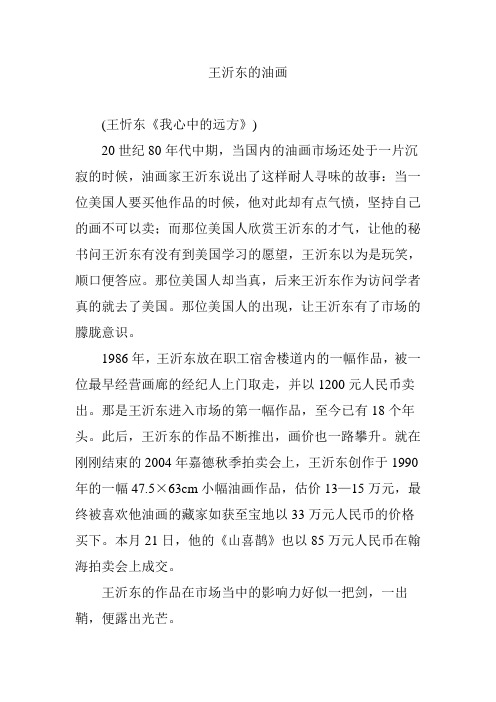 王沂东的油画

(王忻东《我心中的远方》)

20 世纪 80 年代中期，当国内的油画市场还处于一片沉寂的时候，油画家王沂东说出了这样耐人寻味的故事：当一位美国人要买他作品的时候，他对此却有点气愤，坚持自己的画不可以卖；而那位美国人欣赏王沂东的才气，让他的秘书问王沂东有没有到美国学习的愿望，王沂东以为是玩笑，顺口便答应。那位美国人却当真，后来王沂东作为访问学者真的就去了美国。那位美国人的出现，让王沂东有了市场的朦胧意识。

1986 年，王沂东放在职工宿舍楼道内的一幅作品，被一位最早经营画廊的经纪人上门取走，并以 1200 元人民币卖出。那是王沂东进入市场的第一幅作品，至今已有 18 个年头。此后，王沂东的作品不断推出，画价也一路攀升。就在刚刚结束的 2004 年嘉德秋季拍卖会上，王沂东创作于 1990 年的一幅 47.5×63cm 小幅油画作品，估价 13—15 万元，最终被喜欢他油画的藏家如获至宝地以 33 万元人民币的价格买下。本月 21 日，他的《山喜鹊》也以 85 万元人民币在翰海拍卖会上成交。

王沂东的作品在市场当中的影响力好似一把剑，一出鞘，便露出光芒。